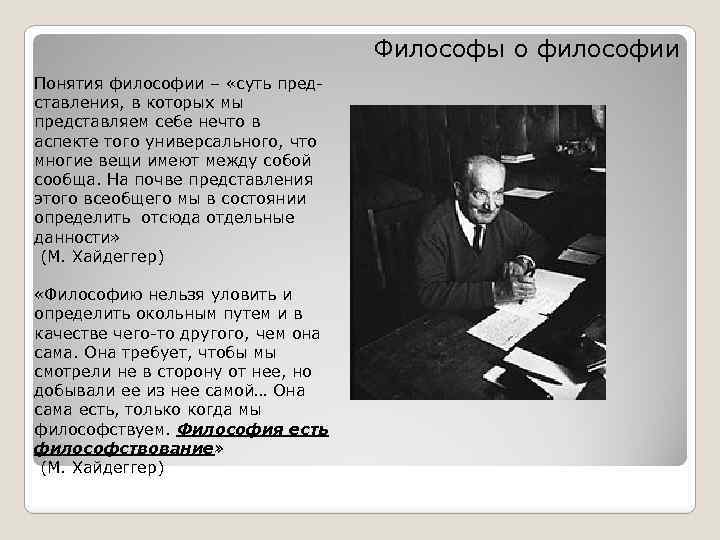 Философы о философии

Понятия философии – «суть представления, в которых мы представляем себе нечто в аспекте того универсального, что многие вещи имеют между собой сообща. На почве представления этого всеобщего мы в состоянии определить отсюда отдельные данности»
(М. Хайдеггер)

«Философию нельзя уловить и определить окольным путем и в качестве чего-то другого, чем она сама. Она требует, чтобы мы смотрели не в сторону от нее, но добывали ее из нее самой… Она сама есть, только когда мы философствуем. Философия есть философствование»
(М. Хайдеггер)